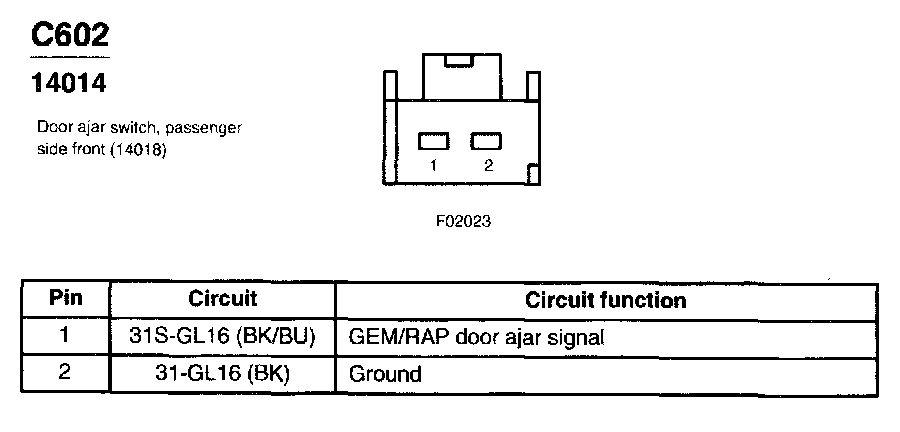 C602

14014

Door ajar switch, passenger side front (14018)

1 2

F02023

| Pin | Circuit | Circuit function |
|---|---|---|
| 1 | 31S-GL16 (BK/BU) | GEM/RAP door ajar signal |
| 2 | 31-GL16 (BK) | Ground |